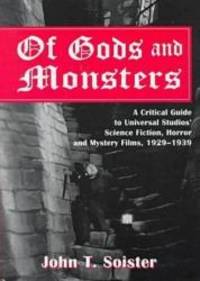 Of Gods and Monsters

A Critical Guide to Universal Studios' Science Fiction, Horror and Mystery Films, 1929–1939

John T. Soister